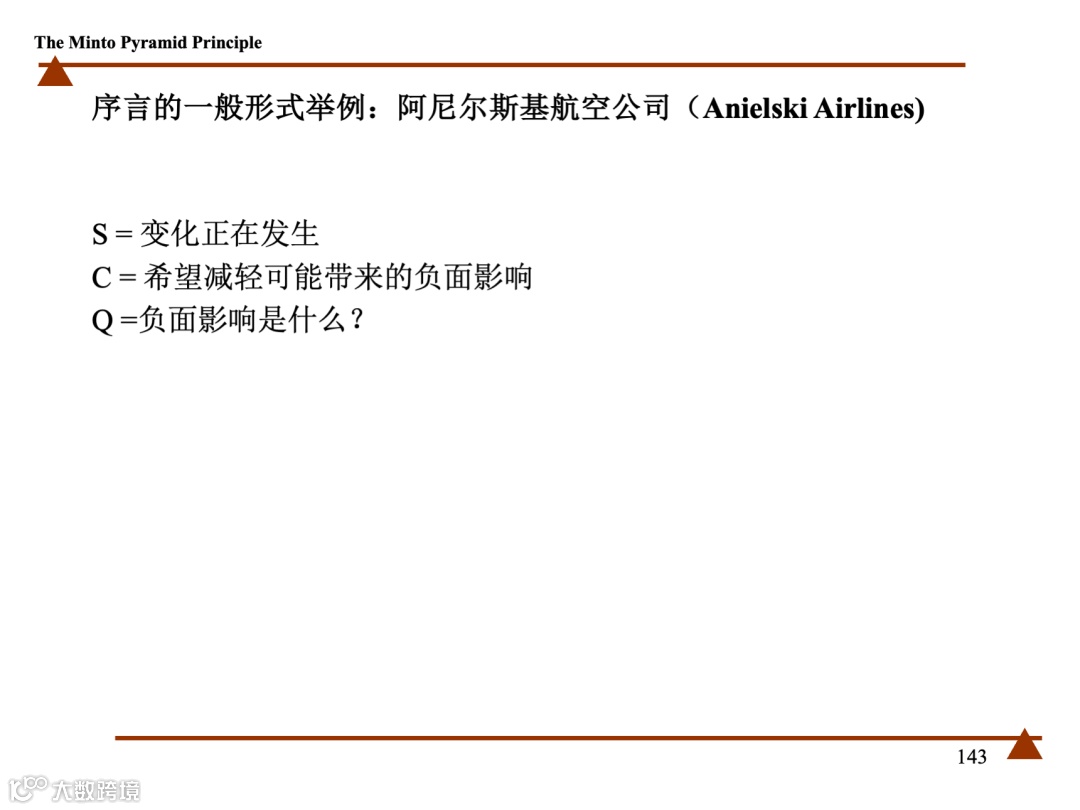 The Minto Pyramid Principle

序言的一般形式举例：阿尼尔斯基航空公司（Anielski Airlines)

S = 变化正在发生
C = 希望减轻可能带来的负面影响
Q =负面影响是什么？

143

大数跨境